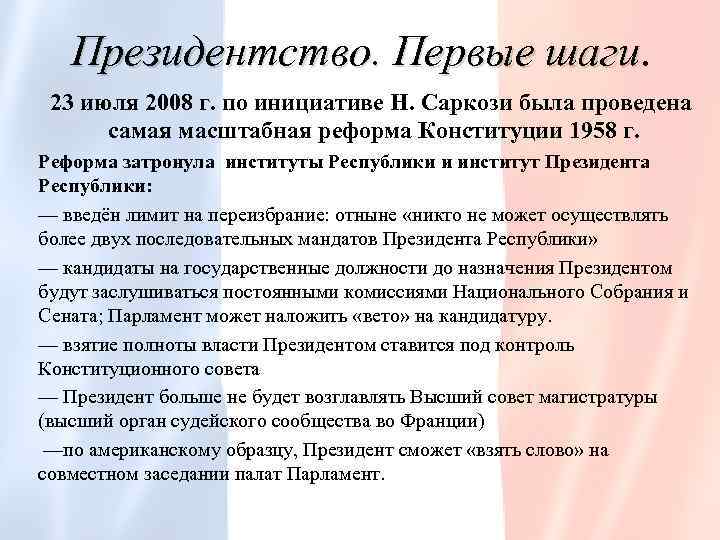 Президентство. Первые шаги.

23 июля 2008 г. по инициативе Н. Саркози была проведена самая масштабная реформа Конституции 1958 г.

Реформа затронула институты Республики и институт Президента Республики:

— введён лимит на переизбрание: отныне «никто не может осуществлять более двух последовательных мандатов Президента Республики»

— кандидаты на государственные должности до назначения Президентом будут заслушиваться постоянными комиссиями Национального Собрания и Сената; Парламент может наложить «вето» на кандидатуру.

— взятие полноты власти Президентом ставится под контроль Конституционного совета

— Президент больше не будет возглавлять Высший совет магистратуры (высший орган судейского сообщества во Франции)

—по американскому образцу, Президент сможет «взять слово» на совместном заседании палат Парламент.